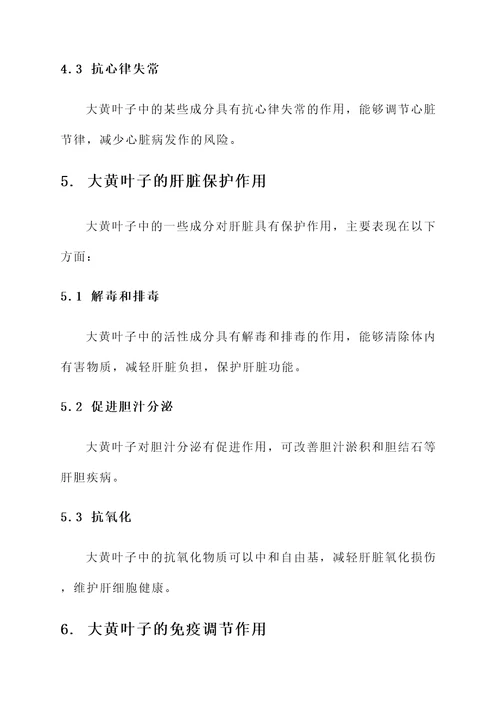 4.3 抗心律失常

大黄叶子中的某些成分具有抗心律失常的作用，能够调节心脏节律，减少心脏病发作的风险。

5. 大黄叶子的肝脏保护作用

大黄叶子中的一些成分对肝脏具有保护作用，主要表现在以下方面：

5.1 解毒和排毒

大黄叶子中的活性成分具有解毒和排毒的作用，能够清除体内有害物质，减轻肝脏负担，保护肝脏功能。

5.2 促进胆汁分泌

大黄叶子对胆汁分泌有促进作用，可改善胆汁淤积和胆结石等肝胆疾病。

5.3 抗氧化

大黄叶子中的抗氧化物质可以中和自由基，减轻肝脏氧化损伤，维护肝细胞健康。

6. 大黄叶子的免疫调节作用